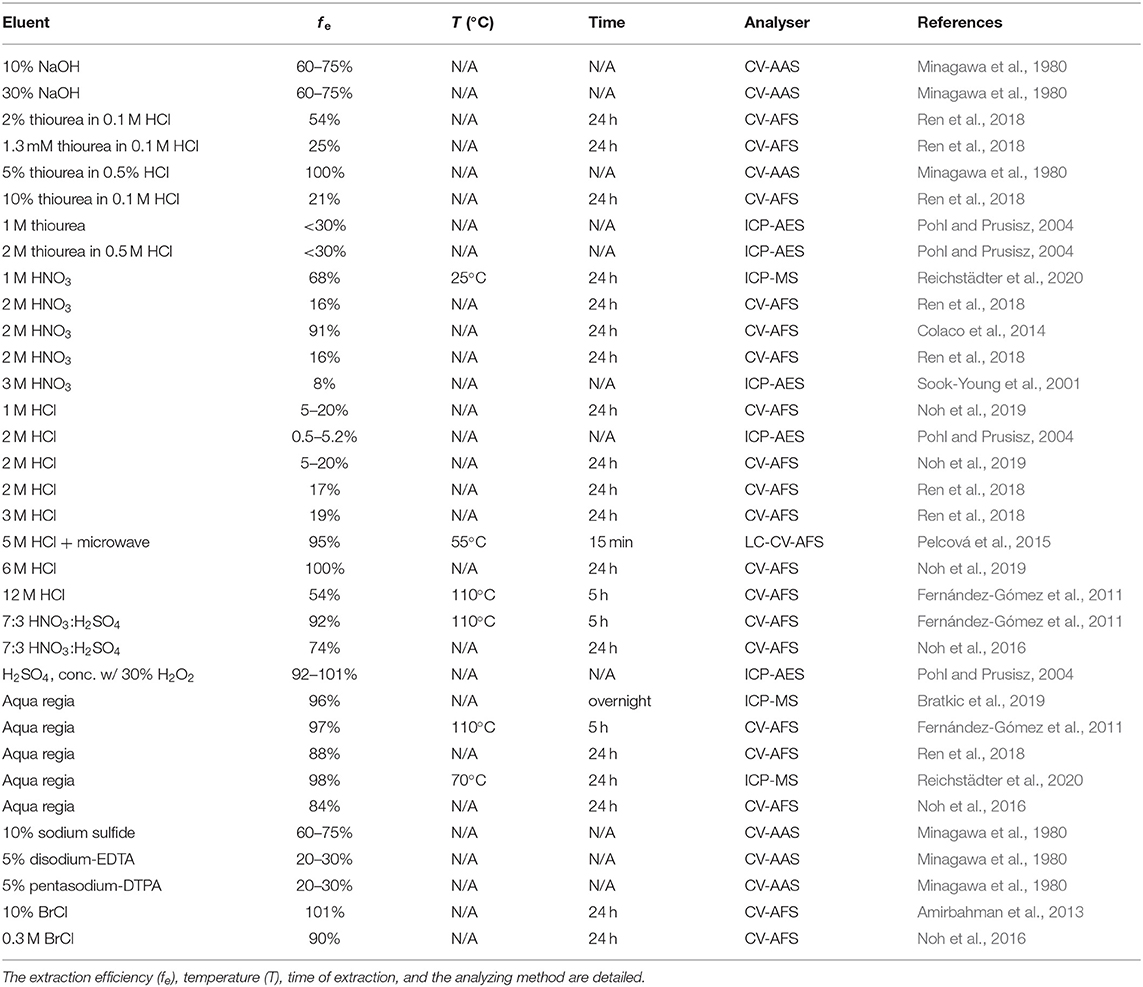 | Eluent | $f_e$ | $T$ (°C) | Time | Analyser | References |
|---|---|---|---|---|---|
| 10% NaOH | 60–75% | N/A | N/A | CV-AAS | Minagawa et al., 1980 |
| 30% NaOH | 60–75% | N/A | N/A | CV-AAS | Minagawa et al., 1980 |
| 2% thiourea in 0.1 M HCl | 54% | N/A | 24 h | CV-AFS | Ren et al., 2018 |
| 1.3 mM thiourea in 0.1 M HCl | 25% | N/A | 24 h | CV-AFS | Ren et al., 2018 |
| 5% thiourea in 0.5% HCl | 100% | N/A | N/A | CV-AAS | Minagawa et al., 1980 |
| 10% thiourea in 0.1 M HCl | 21% | N/A | 24 h | CV-AFS | Ren et al., 2018 |
| 1 M thiourea | <30% | N/A | N/A | ICP-AES | Pohl and Prusisz, 2004 |
| 2 M thiourea in 0.5 M HCl | <30% | N/A | N/A | ICP-AES | Pohl and Prusisz, 2004 |
| 1 M $HNO_3$ | 68% | 25°C | 24 h | ICP-MS | Reichstädter et al., 2020 |
| 2 M $HNO_3$ | 16% | N/A | 24 h | CV-AFS | Ren et al., 2018 |
| 2 M $HNO_3$ | 91% | N/A | 24 h | CV-AFS | Colaco et al., 2014 |
| 2 M $HNO_3$ | 16% | N/A | 24 h | CV-AFS | Ren et al., 2018 |
| 3 M $HNO_3$ | 8% | N/A | N/A | ICP-AES | Sook-Young et al., 2001 |
| 1 M HCl | 5–20% | N/A | 24 h | CV-AFS | Noh et al., 2019 |
| 2 M HCl | 0.5–5.2% | N/A | N/A | ICP-AES | Pohl and Prusisz, 2004 |
| 2 M HCl | 5–20% | N/A | 24 h | CV-AFS | Noh et al., 2019 |
| 2 M HCl | 17% | N/A | 24 h | CV-AFS | Ren et al., 2018 |
| 3 M HCl | 19% | N/A | 24 h | CV-AFS | Ren et al., 2018 |
| 5 M HCl + microwave | 95% | 55°C | 15 min | LC-CV-AFS | Pelcová et al., 2015 |
| 6 M HCl | 100% | N/A | 24 h | CV-AFS | Noh et al., 2019 |
| 12 M HCl | 54% | 110°C | 5 h | CV-AFS | Fernández-Gómez et al., 2011 |
| 7:3 $HNO_3$:$H_2SO_4$ | 92% | 110°C | 5 h | CV-AFS | Fernández-Gómez et al., 2011 |
| 7:3 $HNO_3$:$H_2SO_4$ | 74% | N/A | 24 h | CV-AFS | Noh et al., 2016 |
| $H_2SO_4$, conc. w/ 30% $H_2O_2$ | 92–101% | N/A | N/A | ICP-AES | Pohl and Prusisz, 2004 |
| Aqua regia | 96% | N/A | overnight | ICP-MS | Bratkic et al., 2019 |
| Aqua regia | 97% | 110°C | 5 h | CV-AFS | Fernández-Gómez et al., 2011 |
| Aqua regia | 88% | N/A | 24 h | CV-AFS | Ren et al., 2018 |
| Aqua regia | 98% | 70°C | 24 h | ICP-MS | Reichstädter et al., 2020 |
| Aqua regia | 84% | N/A | 24 h | CV-AFS | Noh et al., 2016 |
| 10% sodium sulfide | 60–75% | N/A | N/A | CV-AAS | Minagawa et al., 1980 |
| 5% disodium-EDTA | 20–30% | N/A | N/A | CV-AAS | Minagawa et al., 1980 |
| 5% pentasodium-DTPA | 20–30% | N/A | N/A | CV-AAS | Minagawa et al., 1980 |
| 10% BrCl | 101% | N/A | 24 h | CV-AFS | Amirbahman et al., 2013 |
| 0.3 M BrCl | 90% | N/A | 24 h | CV-AFS | Noh et al., 2016 |

The extraction efficiency ($f_e$), temperature (T), time of extraction, and the analyzing method are detailed.